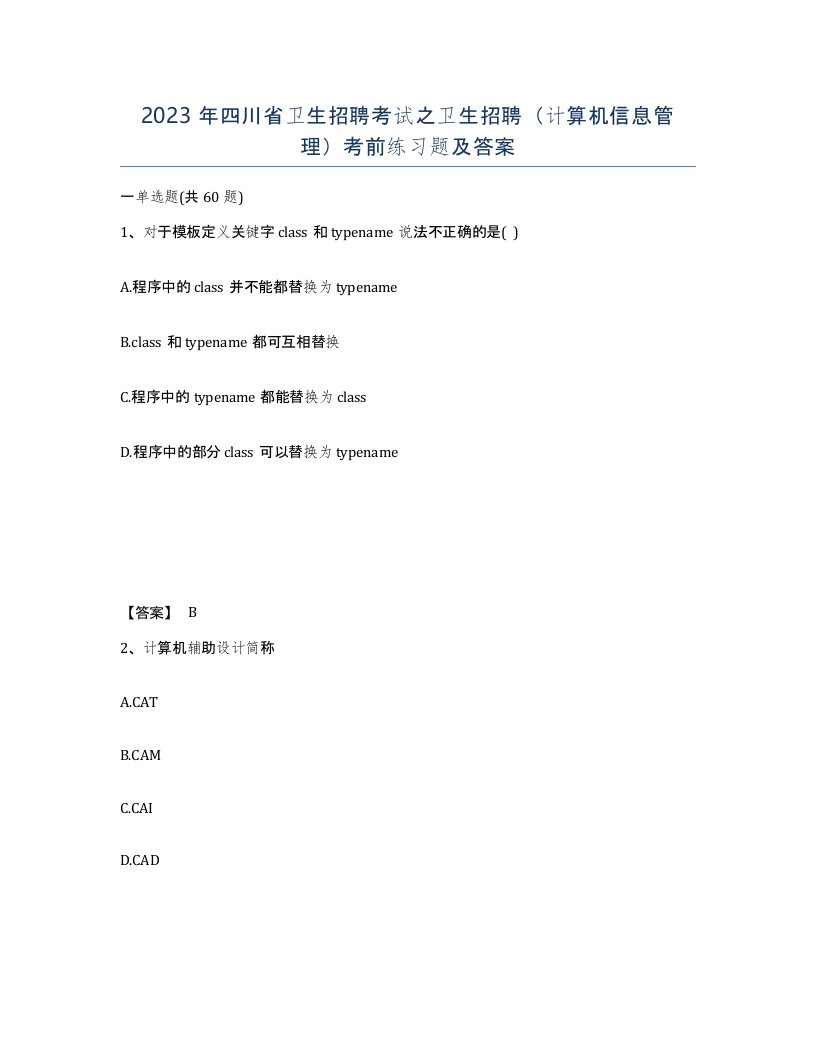 2023 年四川省卫生招聘考试之卫生招聘（计算机信息管理）考前练习题及答案

一单选题(共 60 题)

1、对于模板定义关键字 class 和 typename 说法不正确的是( )

A.程序中的 class 并不能都替换为 typename

B.class 和 typename 都可互相替换

C.程序中的 typename 都能替换为 class

D.程序中的部分 class 可以替换为 typename

【答案】 B

2、计算机辅助设计简称

A.CAT

B.CAM

C.CAI

D.CAD